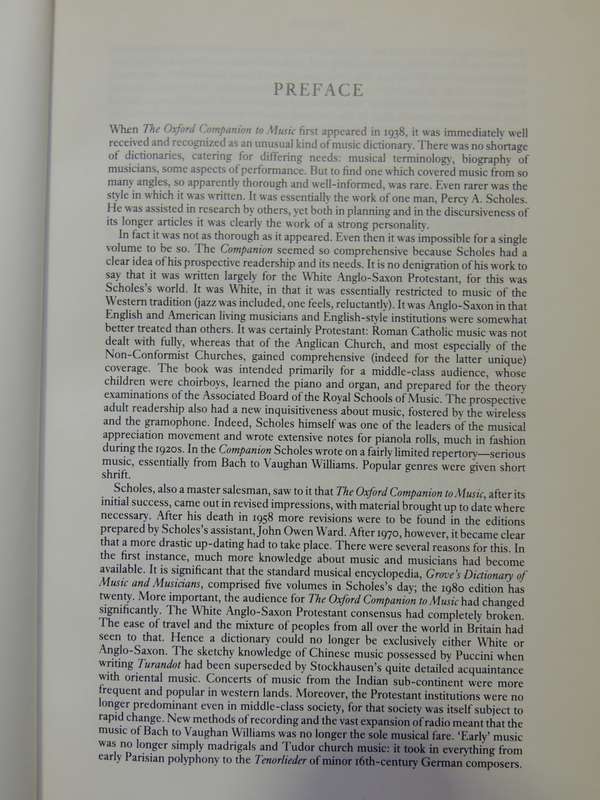 PREFACE

When The Oxford Companion to Music first appeared in 1938, it was immediately well received and recognized as an unusual kind of music dictionary. There was no shortage of dictionaries, catering for differing needs: musical terminology, biography of musicians, some aspects of performance. But to find one which covered music from so many angles, so apparently thorough and well-informed, was rare. Even rarer was the style in which it was written. It was essentially the work of one man, Percy A. Scholes. He was assisted in research by others, yet both in planning and in the discursiveness of its longer articles it was clearly the work of a strong personality.

In fact it was not as thorough as it appeared. Even then it was impossible for a single volume to be so. The Companion seemed so comprehensive because Scholes had a clear idea of his prospective readership and its needs. It is no denigration of his work to say that it was written largely for the White Anglo-Saxon Protestant, for this was Scholes's world. It was White, in that it was essentially restricted to music of the Western tradition (jazz was included, one feels, reluctantly). It was Anglo-Saxon in that English and American living musicians and English-style institutions were somewhat better treated than others. It was certainly Protestant: Roman Catholic music was not dealt with fully, whereas that of the Anglican Church, and most especially of the Non-Conformist Churches, gained comprehensive (indeed for the latter unique) coverage. The book was intended primarily for a middle-class audience, whose children were choirboys, learned the piano and organ, and prepared for the theory examinations of the Associated Board of the Royal Schools of Music. The prospective adult readership also had a new inquisitiveness about music, fostered by the wireless and the gramophone. Indeed, Scholes himself was one of the leaders of the musical appreciation movement and wrote extensive notes for pianola rolls, much in fashion during the 1920s. In the Companion Scholes wrote on a fairly limited repertory—serious music, essentially from Bach to Vaughan Williams. Popular genres were given short shrift.

Scholes, also a master salesman, saw to it that The Oxford Companion to Music, after its initial success, came out in revised impressions, with material brought up to date where necessary. After his death in 1958 more revisions were to be found in the editions prepared by Scholes's assistant, John Owen Ward. After 1970, however, it became clear that a more drastic up-dating had to take place. There were several reasons for this. In the first instance, much more knowledge about music and musicians had become available. It is significant that the standard musical encyclopedia, Grove's Dictionary of Music and Musicians, comprised five volumes in Scholes's day; the 1980 edition has twenty. More important, the audience for The Oxford Companion to Music had changed significantly. The White Anglo-Saxon Protestant consensus had completely broken. The ease of travel and the mixture of peoples from all over the world in Britain had seen to that. Hence a dictionary could no longer be exclusively either White or Anglo-Saxon. The sketchy knowledge of Chinese music possessed by Puccini when writing Turandot had been superseded by Stockhausen's quite detailed acquaintance with oriental music. Concerts of music from the Indian sub-continent were more frequent and popular in western lands. Moreover, the Protestant institutions were no longer predominant even in middle-class society, for that society was itself subject to rapid change. New methods of recording and the vast expansion of radio meant that the music of Bach to Vaughan Williams was no longer the sole musical fare. 'Early' music was no longer simply madrigals and Tudor church music: it took in everything from early Parisian polyphony to the Tenorlieder of minor 16th-century German composers.